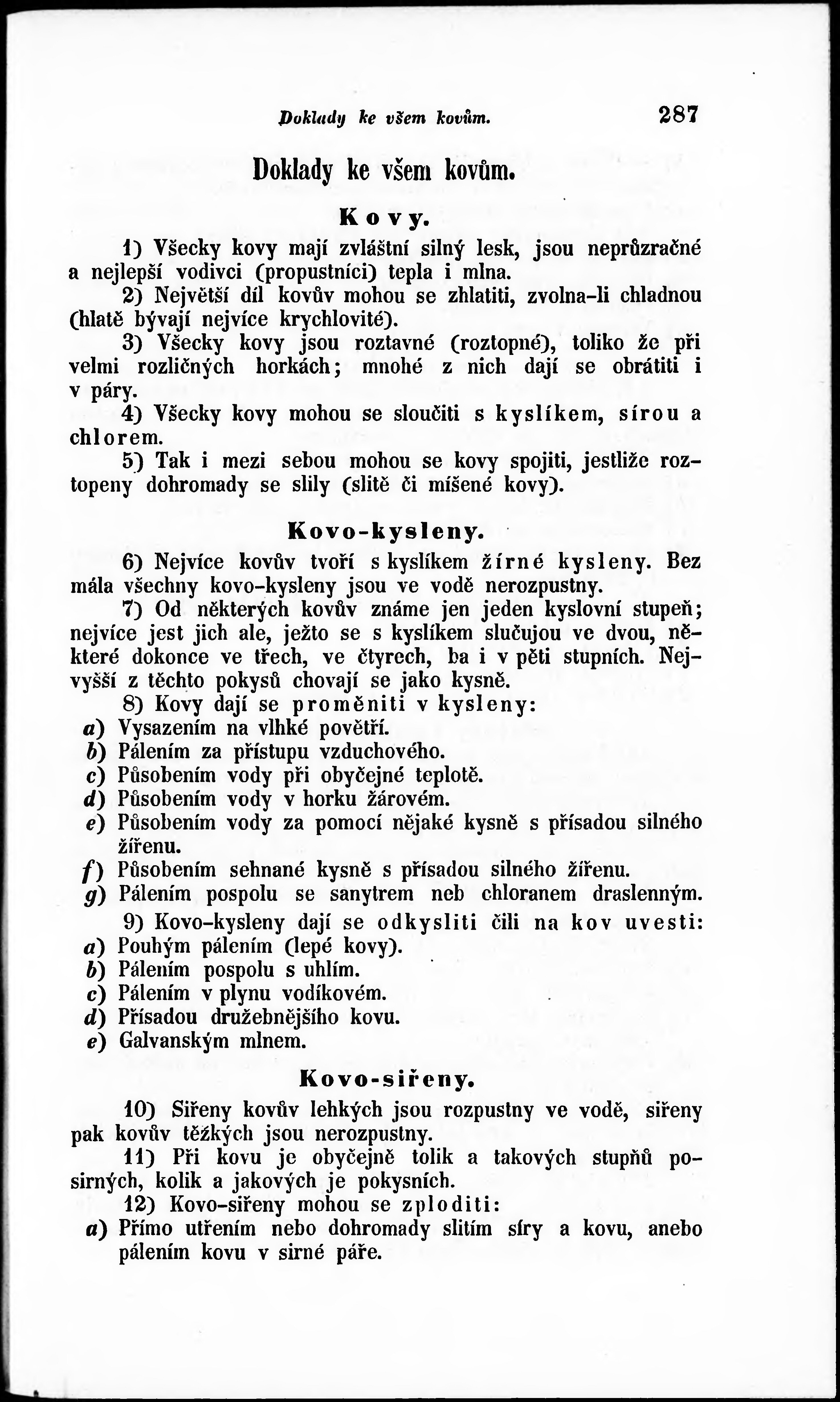 Doklady ke všem kovům. 287

Doklady ke všem kovům.

Kovy.

1) Všecky kovy mají zvláštní silný lesk, jsou neprůzračné a nejlepší vodivci (propustníci) tepla i mlna.

2) Největší díl kovův mohou se zhlatiti, zvolna-li chladnou (hlatě bývají nejvíce krychlovité).

3) Všecky kovy jsou roztavné (roztopné), toliko že při velmi rozličných horkách; mnohé z nich dají se obrátiti i v páry.

4) Všecky kovy mohou se sloučiti s kyslíkem, sírou a chlorem.

5) Tak i mezi sebou mohou se kovy spojiti, jestliže roztopeny dohromady se slily (slitě či míšené kovy).

Kovo-kysleny.

6) Nejvíce kovův tvoří s kyslíkem žírné kysleny. Bez mála všechny kovo-kysleny jsou ve vodě nerozpustny.

7) Od některých kovův známe jen jeden kyslovní stupeň; nejvíce jest jich ale, ježto se s kyslíkem slučujou ve dvou, některé dokonce ve třech, ve čtyrech, ba i v pěti stupních. Nejvyšší z těchto pokysů chovají se jako kysně.

8) Kovy dají se proměniti v kysleny:
a) Vysazením na vlhké povětří.
b) Pálením za přístupu vzduchového.
c) Působením vody při obyčejné teplotě.
d) Působením vody v horku žárovém.
e) Působením vody za pomocí nějaké kysně s přísadou silného žířenu.
f) Působením sehnané kysně s přísadou silného žířenu.
g) Pálením pospolu se sanytrem neb chloranem draslenným.

9) Kovo-kysleny dají se odkysliti čili na kov uvesti:
a) Pouhým pálením (lepé kovy).
b) Pálením pospolu s uhlím.
c) Pálením v plynu vodíkovém.
d) Přísadou družebnějšího kovu.
e) Galvanským mlnem.

Kovo-siřeny.

10) Siřeny kovův lehkých jsou rozpustny ve vodě, siřeny pak kovův těžkých jsou nerozpustny.

11) Při kovu je obyčejně tolik a takových stupňů posirných, kolik a jakových je pokysních.

12) Kovo-siřeny mohou se zploditi:
a) Přímo utřením nebo dohromady slitím síry a kovu, anebo pálením kovu v sirné páře.